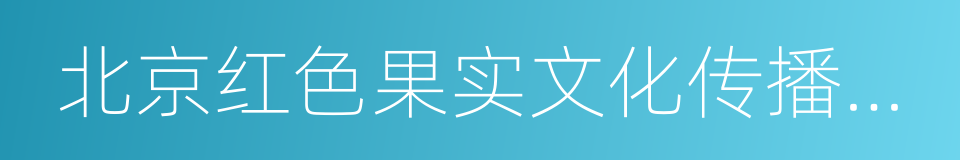 北京红色果实文化传播...